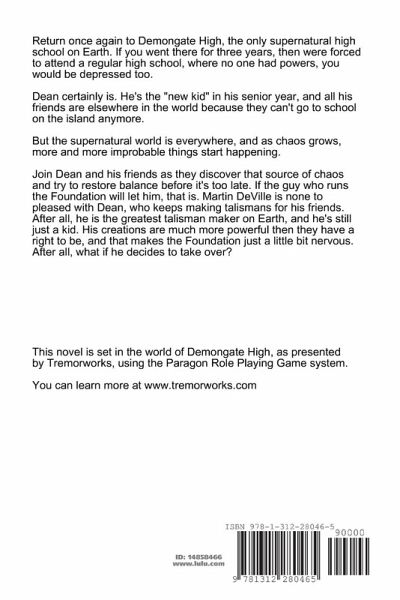 Return once again to Demongate High, the only supernatural high school on Earth. If you went there for three years, then were forced to attend a regular high school, where no one had powers, you would be depressed too.

Dean certainly is. He's the "new kid" in his senior year, and all his friends are elsewhere in the world because they can't go to school on the island anymore.

But the supernatural world is everywhere, and as chaos grows, more and more improbable things start happening.

Join Dean and his friends as they discover that source of chaos and try to restore balance before it's too late. If the guy who runs the Foundation will let him, that is. Martin DeVille is none to pleased with Dean, who keeps making talismans for his friends. After all, he is the greatest talisman maker on Earth, and he's still just a kid. His creations are much more powerful then they have a right to be, and that makes the Foundation just a little bit nervous. After all, what if he decides to take over?

This novel is set in the world of Demongate High, as presented by Tremorworks, using the Paragon Role Playing Game system.

You can learn more at www.tremorworks.com

ID: 14858466
www.lulu.com

ISBN 978-1-312-28046-5
90000
9 781312 280465